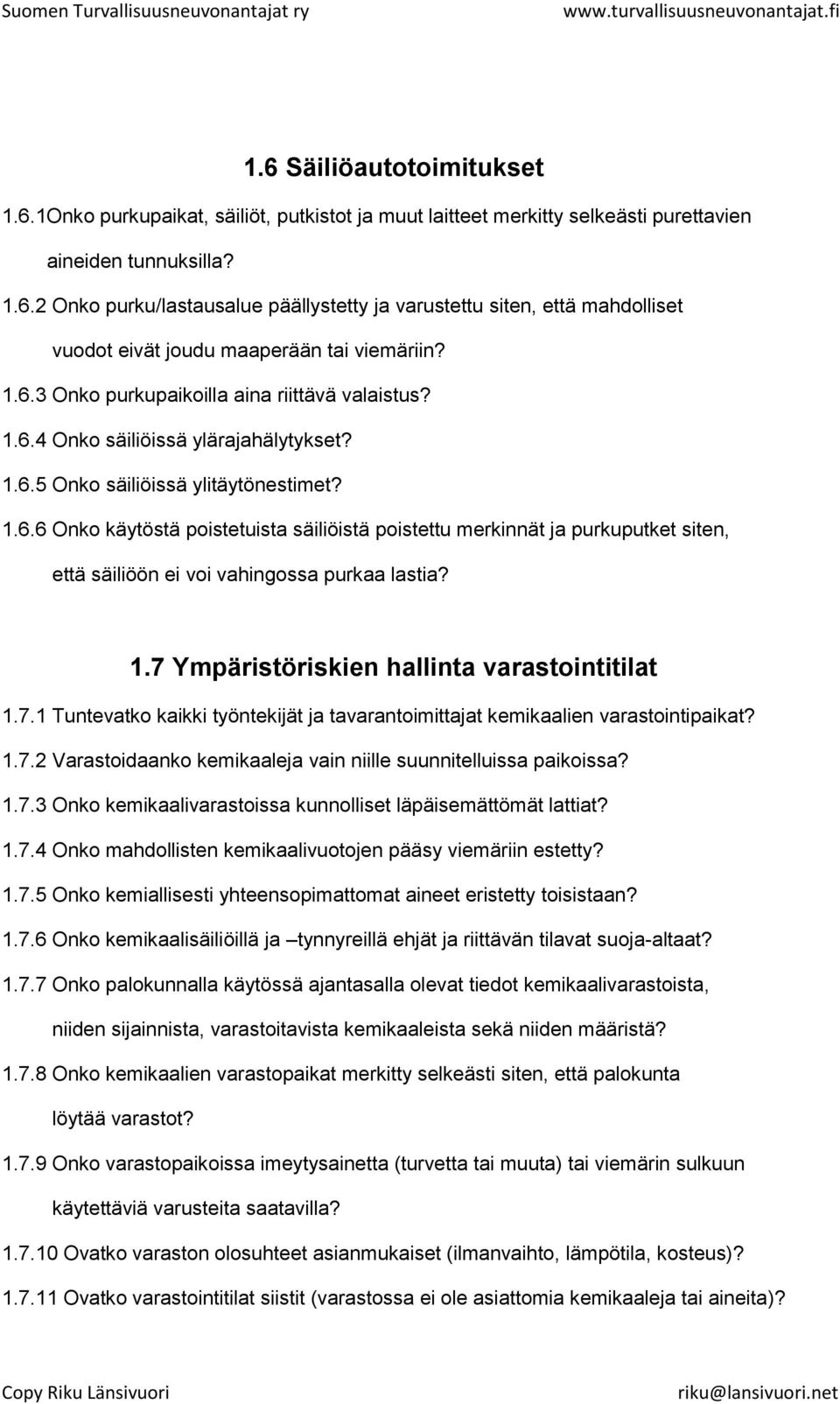 Suomen Turvallisuusneuvonantajat ry www.turvallisuusneuvonantajat.fi

1.6 Säiliöautotoimitukset

1.6.1Onko purkupaikat, säiliöt, putkistot ja muut laitteet merkitty selkeästi purettavien aineiden tunnuksilla?

1.6.2 Onko purku/lastausalue päällystetty ja varustettu siten, että mahdolliset vuodot eivät joudu maaperään tai viemäriin?

1.6.3 Onko purkupaikoilla aina riittävä valaistus?

1.6.4 Onko säiliöissä ylärajahälytykset?

1.6.5 Onko säiliöissä ylitäytönestimet?

1.6.6 Onko käytöstä poistetuista säiliöistä poistettu merkinnät ja purkuputket siten, että säiliöön ei voi vahingossa purkaa lastia?

1.7 Ympäristöriskien hallinta varastointitilat

1.7.1 Tuntevatko kaikki työntekijät ja tavarantoimittajat kemikaalien varastointipaikat?

1.7.2 Varastoidaanko kemikaaleja vain niille suunnitelluissa paikoissa?

1.7.3 Onko kemikaalivarastoissa kunnolliset läpäisemättömät lattiat?

1.7.4 Onko mahdollisten kemikaalivuotojen pääsy viemäriin estetty?

1.7.5 Onko kemiallisesti yhteensopimattomat aineet eristetty toisistaan?

1.7.6 Onko kemikaalisäiliöillä ja –tynnyreillä ehjät ja riittävän tilavat suoja-altaat?

1.7.7 Onko palokunnalla käytössä ajantasalla olevat tiedot kemikaalivarastoista, niiden sijainnista, varastoitavista kemikaaleista sekä niiden määristä?

1.7.8 Onko kemikaalien varastopaikat merkitty selkeästi siten, että palokunta löytää varastot?

1.7.9 Onko varastopaikoissa imeytysainetta (turvetta tai muuta) tai viemärin sulkuun käytettäviä varusteita saatavilla?

1.7.10 Ovatko varaston olosuhteet asianmukaiset (ilmanvaihto, lämpötila, kosteus)?

1.7.11 Ovatko varastointitilat siistit (varastossa ei ole asiattomia kemikaaleja tai aineita)?

Copy Riku Länsivuori riku@lansivuori.net